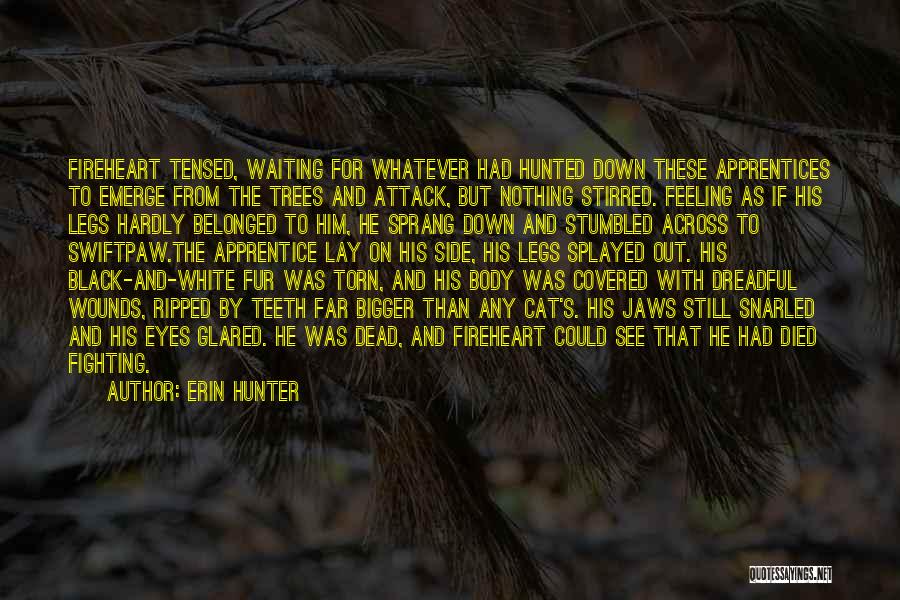 FIREHEART TENSED, WAITING FOR WHATEVER HAD HUNTED DOWN THESE APPRENTICES TO EMERGE FROM THE TREES AND ATTACK, BUT NOTHING STIRRED. FEELING AS IF HIS LEGS HARDLY BELONGED TO HIM, HE SPRANG DOWN AND STUMBLED ACROSS TO SWIFTPAW.THE APPRENTICE LAY ON HIS SIDE, HIS LEGS SPLAYED OUT. HIS BLACK-AND-WHITE FUR WAS TORN, AND HIS BODY WAS COVERED WITH DREADFUL WOUNDS, RIPPED BY TEETH FAR BIGGER THAN ANY CAT'S. HIS JAWS STILL SNARLED AND HIS EYES GLARED. HE WAS DEAD, AND FIREHEART COULD SEE THAT HE HAD DIED FIGHTING.

AUTHOR: ERIN HUNTER

QUOTESSAYINGS.NET